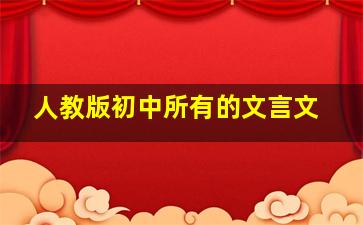 人教版初中所有的文言文